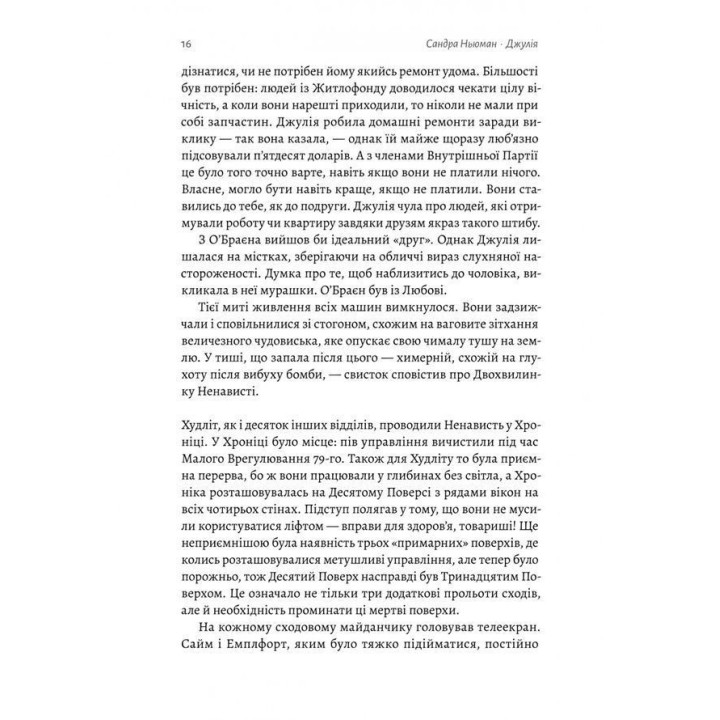 16 Сандра Ньюман · Джулія

дізнатися, чи не потрібен йому якийсь ремонт удома. Більшості був потрібен: людей із Житлофонду доводилося чекати цілу вічність, а коли вони нарешті приходили, то ніколи не мали при собі запчастин. Джулія робила домашні ремонти заради виклику — так вона казала, — однак їй майже щоразу люб'язно підсовували п'ятдесят доларів. А з членами Внутрішньої Партії це було того точно варте, навіть якщо вони не платили нічого. Власне, могло бути навіть краще, якщо не платили. Вони ставились до тебе, як до подруги. Джулія чула про людей, які отримували роботу чи квартиру завдяки друзям якраз такого штибу.

З О'Браєна вийшов би ідеальний «друг». Однак Джулія лишалася на містках, зберігаючи на обличчі вираз слухняної настороженості. Думка про те, щоб наблизитись до чоловіка, викликала в неї мурашки. О'Браєн був із Любові.

Тієї миті живлення всіх машин вимкнулося. Вони задзижчали і сповільнилися зі стогоном, схожим на ваговите зітхання величезного чудовиська, яке опускає свою чималу тушу на землю. У тиші, що запала після цього — химерній, схожій на глухоту після вибуху бомби, — свисток сповістив про Двохвилинку Ненависті.

Худліт, як і десяток інших відділів, проводили Ненависть у Хроніці. У Хроніці було місце: пів управління вичистили під час Малого Врегулювання 79-го. Також для Худліту то була приємна перерва, бо ж вони працювали у глибинах без світла, а Хроніка розташовувалась на Десятому Поверсі з рядами вікон на всіх чотирьох стінах. Підступ полягав у тому, що вони не мусили користуватися ліфтом — вправи для здоров'я, товариші! Ще неприємнішою була наявність трьох «примарних» поверхів, де колись розташовувалися метушливі управління, але тепер було порожньо, тож Десятий Поверх насправді був Тринадцятим Поверхом. Це означало не тільки три додаткові прольоти сходів, але й необхідність проминати ці мертві поверхи.

На кожному сходовому майданчику головував телеекран. Сайм і Емплфорт, яким було тяжко підійматися, постійно